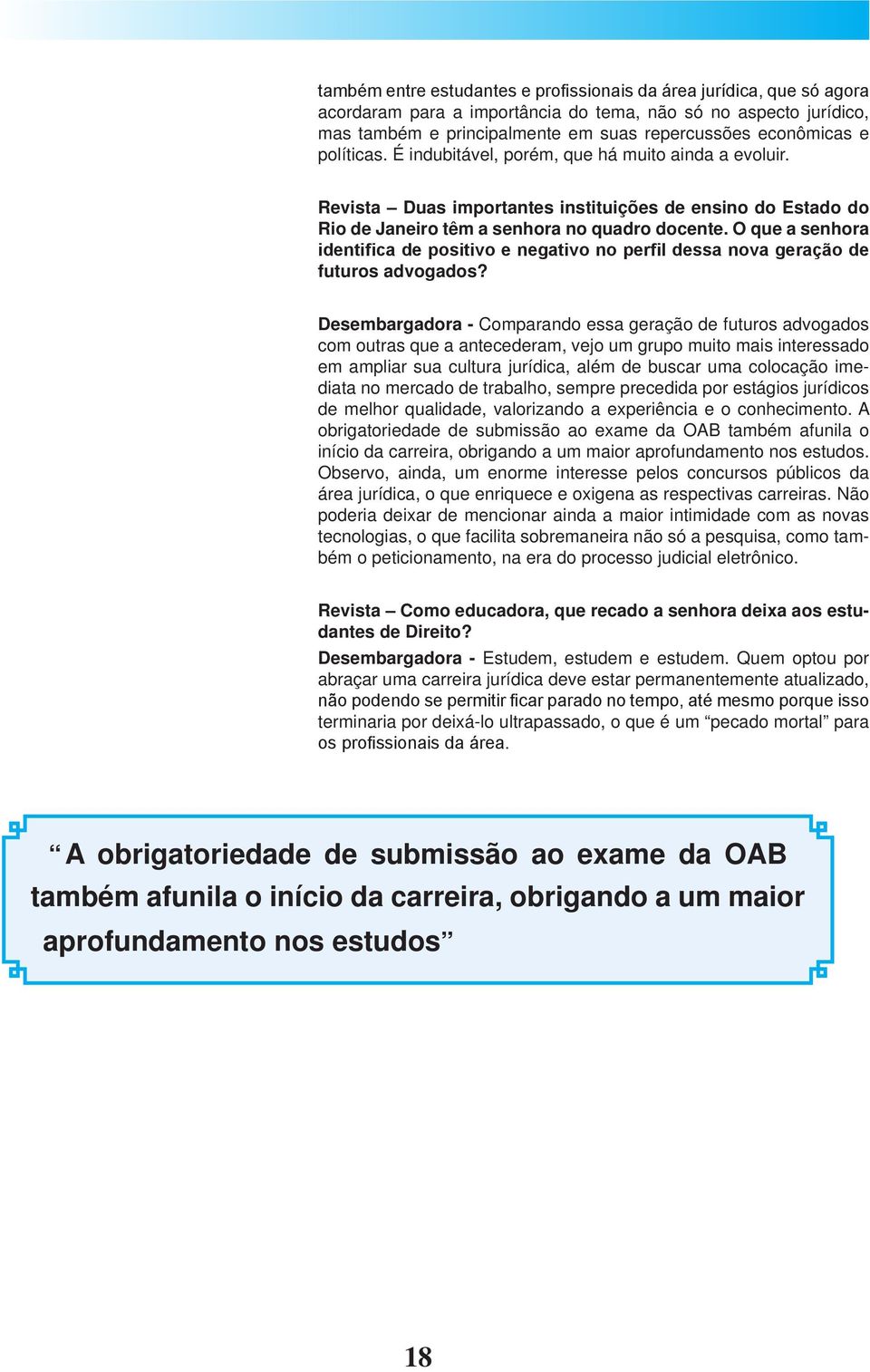 também entre estudantes e profissionais da área jurídica, que só agora acordaram para a importância do tema, não só no aspecto jurídico, mas também e principalmente em suas repercussões econômicas e políticas. É indubitável, porém, que há muito ainda a evoluir.

Revista – Duas importantes instituições de ensino do Estado do Rio de Janeiro têm a senhora no quadro docente. O que a senhora identifica de positivo e negativo no perfil dessa nova geração de futuros advogados?

Desembargadora - Comparando essa geração de futuros advogados com outras que a antecederam, vejo um grupo muito mais interessado em ampliar sua cultura jurídica, além de buscar uma colocação imediata no mercado de trabalho, sempre precedida por estágios jurídicos de melhor qualidade, valorizando a experiência e o conhecimento. A obrigatoriedade de submissão ao exame da OAB também afunila o início da carreira, obrigando a um maior aprofundamento nos estudos. Observo, ainda, um enorme interesse pelos concursos públicos da área jurídica, o que enriquece e oxigena as respectivas carreiras. Não poderia deixar de mencionar ainda a maior intimidade com as novas tecnologias, o que facilita sobremaneira não só a pesquisa, como também o peticionamento, na era do processo judicial eletrônico.

Revista – Como educadora, que recado a senhora deixa aos estudantes de Direito?

Desembargadora - Estudem, estudem e estudem. Quem optou por abraçar uma carreira jurídica deve estar permanentemente atualizado, não podendo se permitir ficar parado no tempo, até mesmo porque isso terminaria por deixá-lo ultrapassado, o que é um “pecado mortal” para os profissionais da área.

“A obrigatoriedade de submissão ao exame da OAB também afunila o início da carreira, obrigando a um maior aprofundamento nos estudos”

18